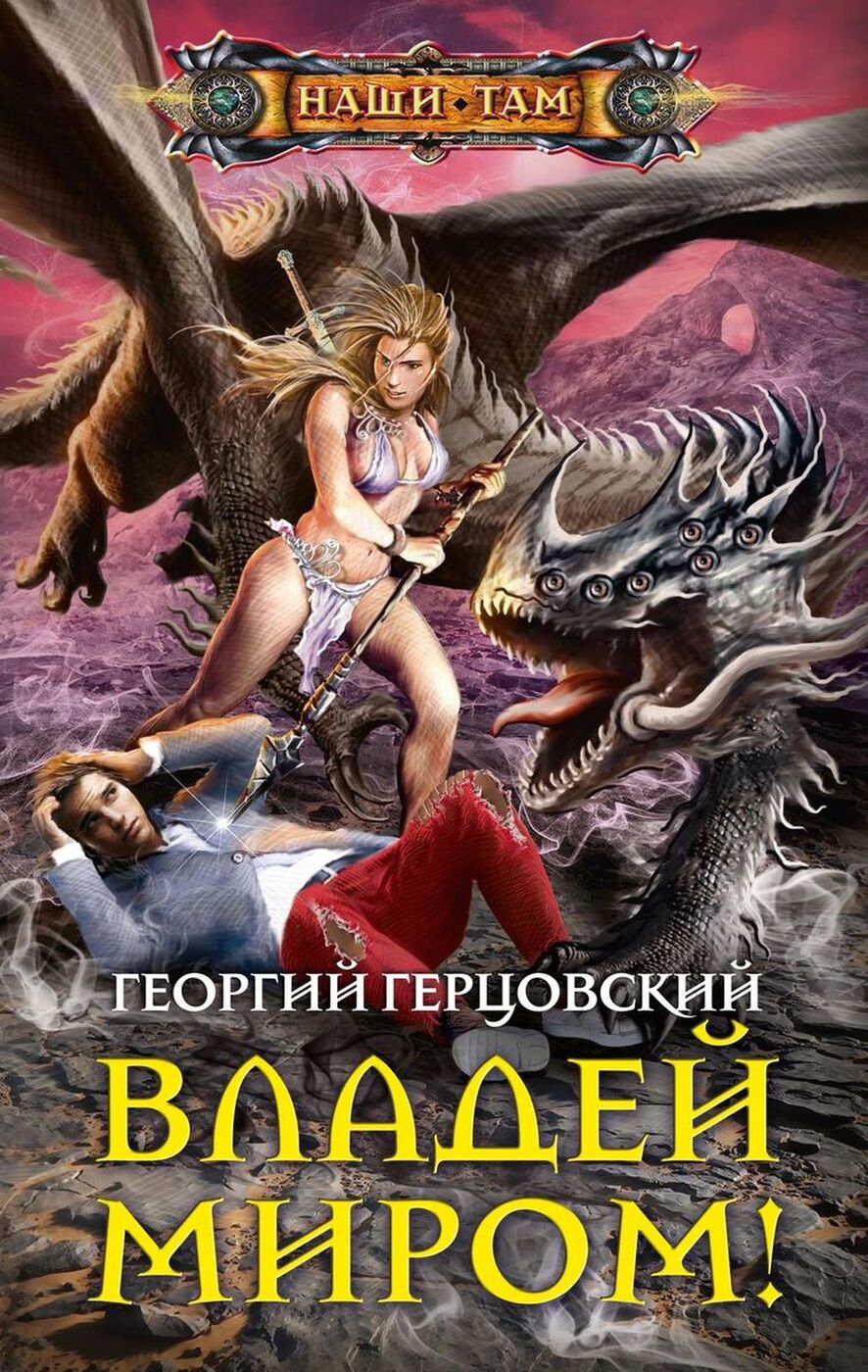 НАШИ ТАМ

ГЕОРГИЙ ГЕРЦОВСКИЙ

ВЛАДЕЙ МИРОМ!